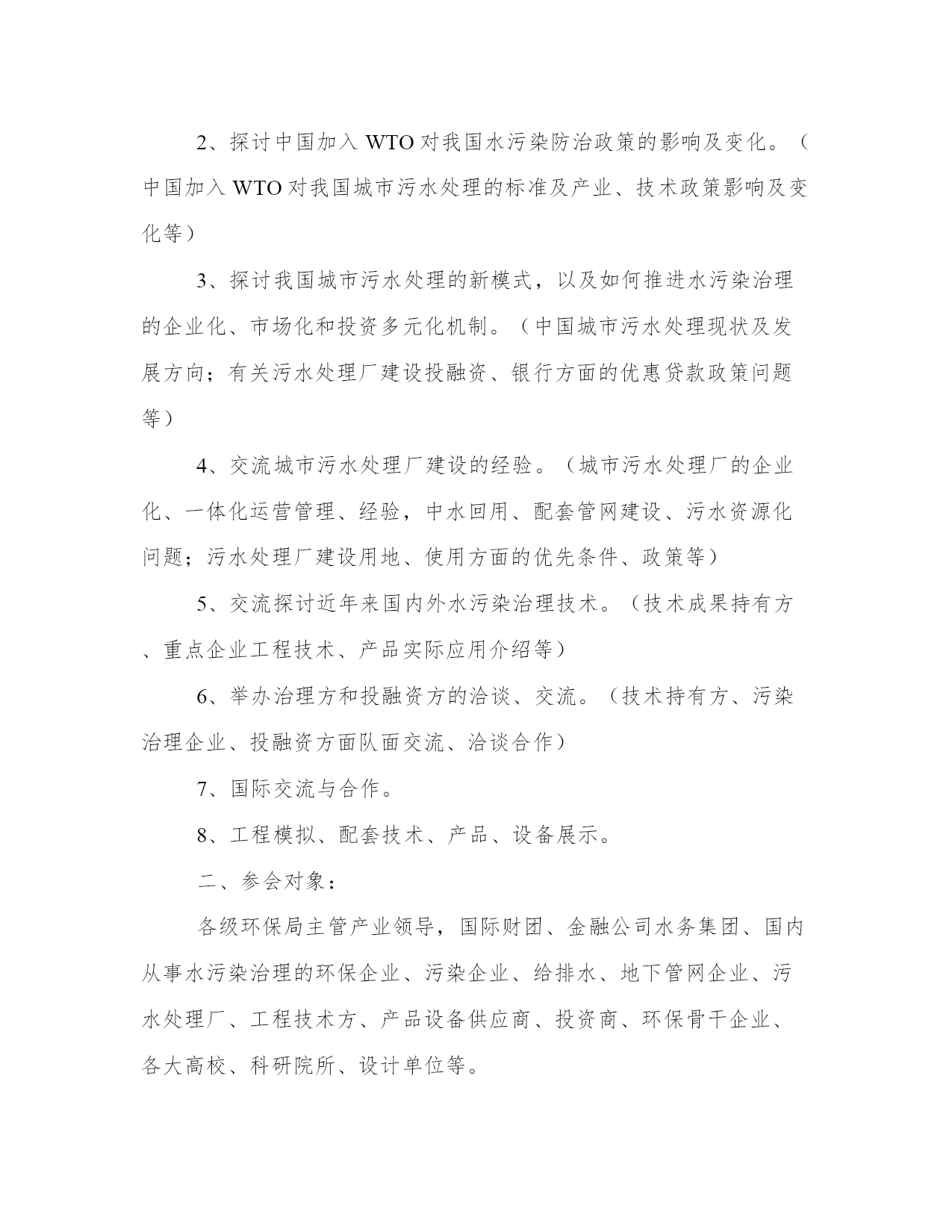 2、探讨中国加入 WTO 对我国水污染防治政策的影响及变化。（中国加入 WTO 对我国城市污水处理的标准及产业、技术政策影响及变化等）

3、探讨我国城市污水处理的新模式，以及如何推进水污染治理的企业化、市场化和投资多元化机制。（中国城市污水处理现状及发展方向；有关污水处理厂建设投融资、银行方面的优惠贷款政策问题等）

4、交流城市污水处理厂建设的经验。（城市污水处理厂的企业化、一体化运营管理、经验，中水回用、配套管网建设、污水资源化问题；污水处理厂建设用地、使用方面的优先条件、政策等）

5、交流探讨近年来国内外水污染治理技术。（技术成果持有方、重点企业工程技术、产品实际应用介绍等）

6、举办治理方和投融资方的洽谈、交流。（技术持有方、污染治理企业、投融资方面队面交流、洽谈合作）

7、国际交流与合作。

8、工程模拟、配套技术、产品、设备展示。

二、参会对象：

各级环保局主管产业领导，国际财团、金融公司水务集团、国内从事水污染治理的环保企业、污染企业、给排水、地下管网企业、污水处理厂、工程技术方、产品设备供应商、投资商、环保骨干企业、各大高校、科研院所、设计单位等。